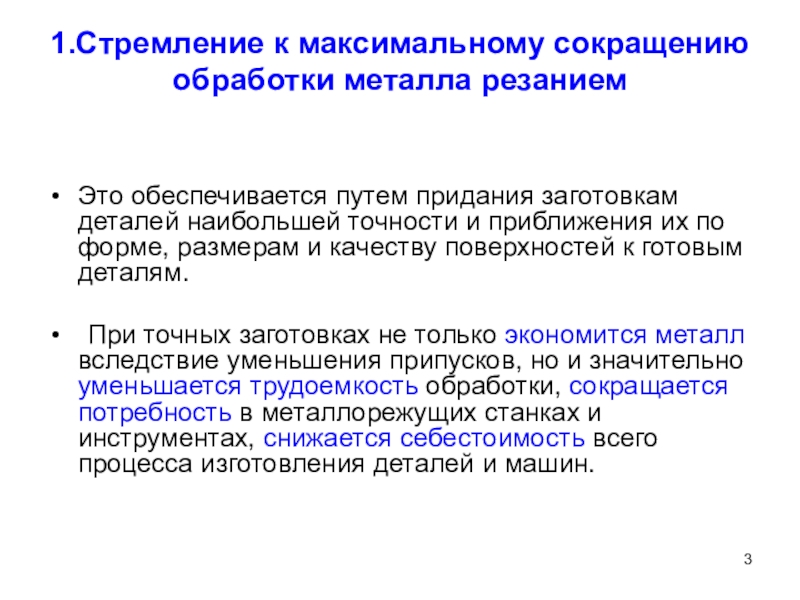 1.Стремление к максимальному сокращению обработки металла резанием

• Это обеспечивается путем придания заготовкам деталей наибольшей точности и приближения их по форме, размерам и качеству поверхностей к готовым деталям.

• При точных заготовках не только экономится металл вследствие уменьшения припусков, но и значительно уменьшается трудоемкость обработки, сокращается потребность в металлорежущих станках и инструментах, снижается себестоимость всего процесса изготовления деталей и машин.

3